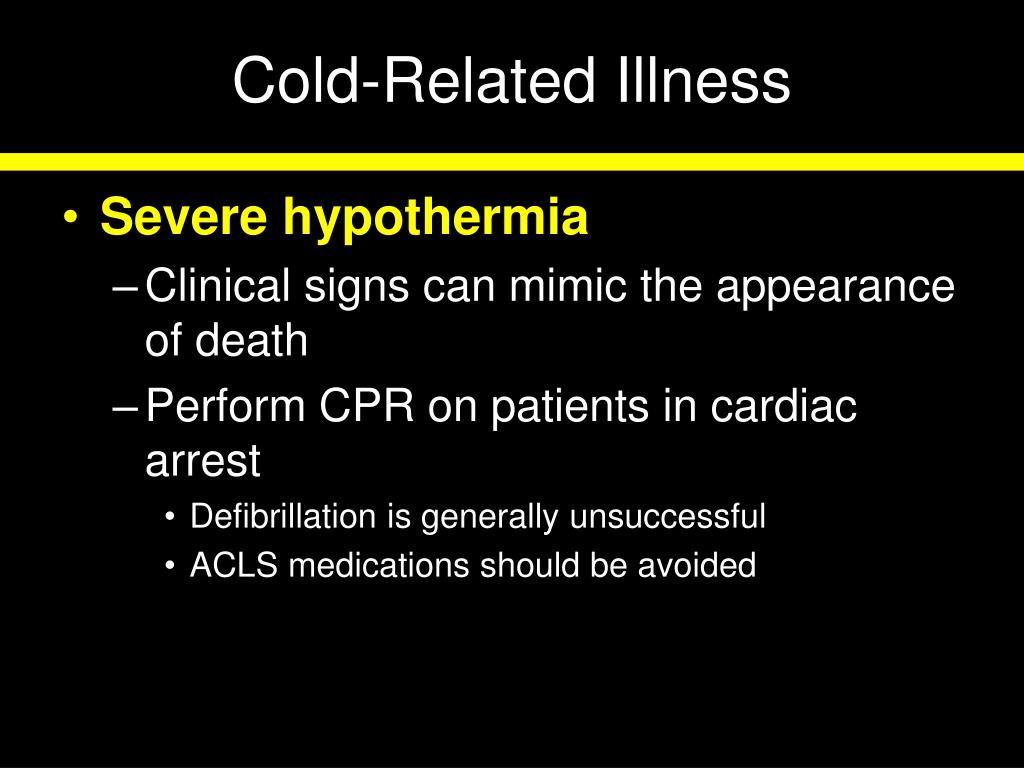 Cold-Related Illness

• Severe hypothermia
– Clinical signs can mimic the appearance of death
– Perform CPR on patients in cardiac arrest
• Defibrillation is generally unsuccessful
• ACLS medications should be avoided